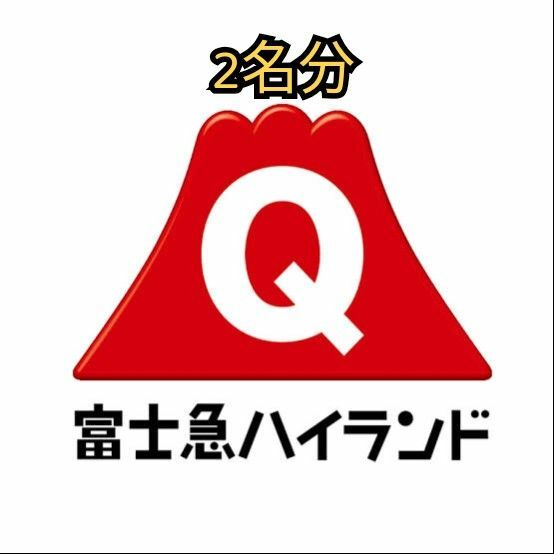 2名分

Q

富士急ハイランド